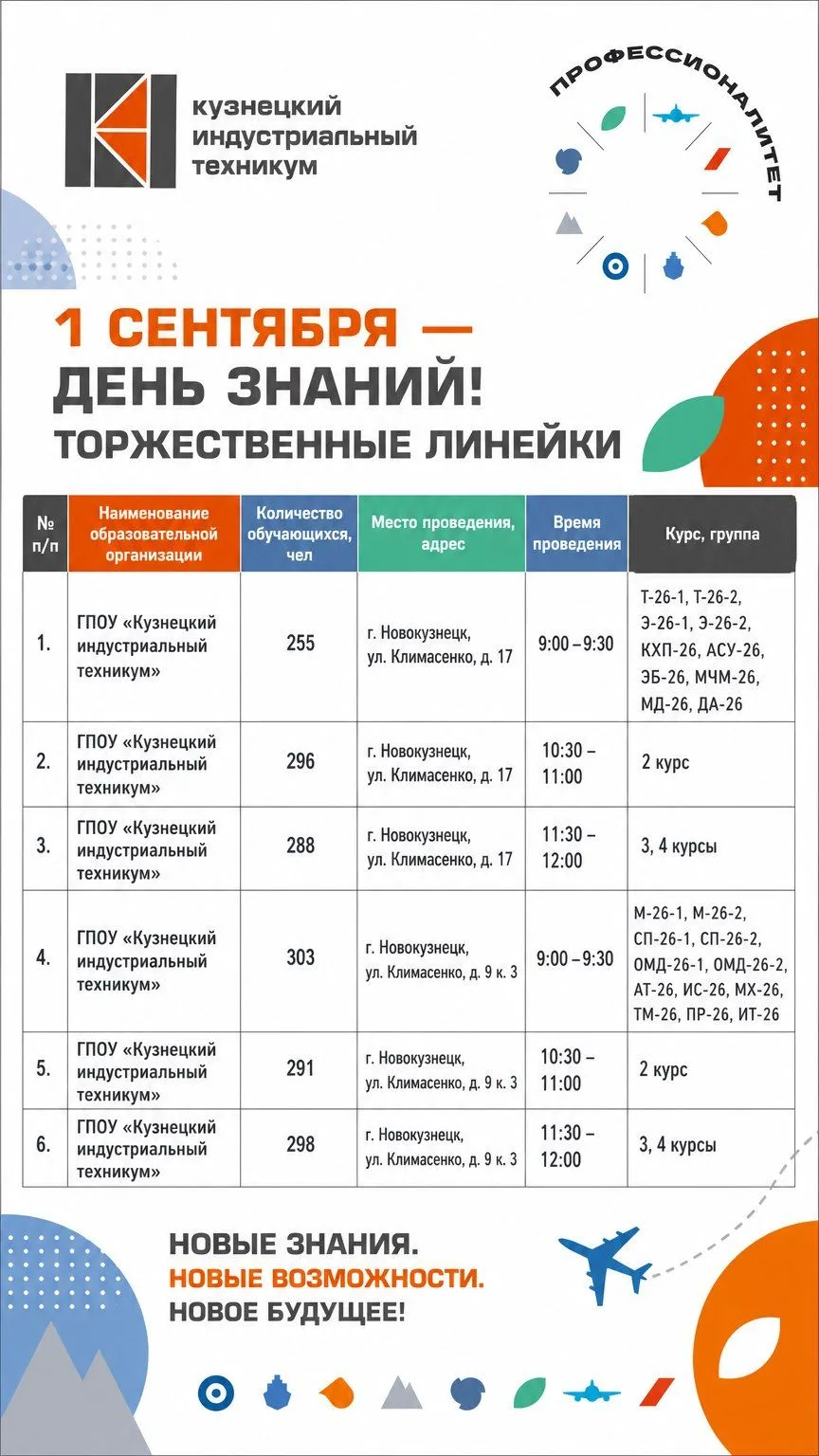 кузнецкий индустриальный техникум

ПРОФЕССИОНАЛИТЕТ

1 СЕНТЯБРЯ — ДЕНЬ ЗНАНИЙ!
ТОРЖЕСТВЕННЫЕ ЛИНЕЙКИ

| № п/п | Наименование образовательной организации | Количество обучающихся, чел | Место проведения, адрес | Время проведения | Курс, группа |
|---|---|---|---|---|---|
| 1. | ГПОУ «Кузнецкий индустриальный техникум» | 255 | г. Новокузнецк, ул. Климасенко, д. 17 | 9:00 – 9:30 | Т-26-1, Т-26-2, Э-26-1, Э-26-2, КХП-26, АСУ-26, ЭБ-26, МЧМ-26, МД-26, ДА-26 |
| 2. | ГПОУ «Кузнецкий индустриальный техникум» | 296 | г. Новокузнецк, ул. Климасенко, д. 17 | 10:30 – 11:00 | 2 курс |
| 3. | ГПОУ «Кузнецкий индустриальный техникум» | 288 | г. Новокузнецк, ул. Климасенко, д. 17 | 11:30 – 12:00 | 3, 4 курсы |
| 4. | ГПОУ «Кузнецкий индустриальный техникум» | 303 | г. Новокузнецк, ул. Климасенко, д. 9 к. 3 | 9:00 – 9:30 | М-26-1, М-26-2, СП-26-1, СП-26-2, ОМД-26-1, ОМД-26-2, АТ-26, ИС-26, МХ-26, ТМ-26, ПР-26, ИТ-26 |
| 5. | ГПОУ «Кузнецкий индустриальный техникум» | 291 | г. Новокузнецк, ул. Климасенко, д. 9 к. 3 | 10:30 – 11:00 | 2 курс |
| 6. | ГПОУ «Кузнецкий индустриальный техникум» | 298 | г. Новокузнецк, ул. Климасенко, д. 9 к. 3 | 11:30 – 12:00 | 3, 4 курсы |

НОВЫЕ ЗНАНИЯ.
НОВЫЕ ВОЗМОЖНОСТИ.
НОВОЕ БУДУЩЕЕ!